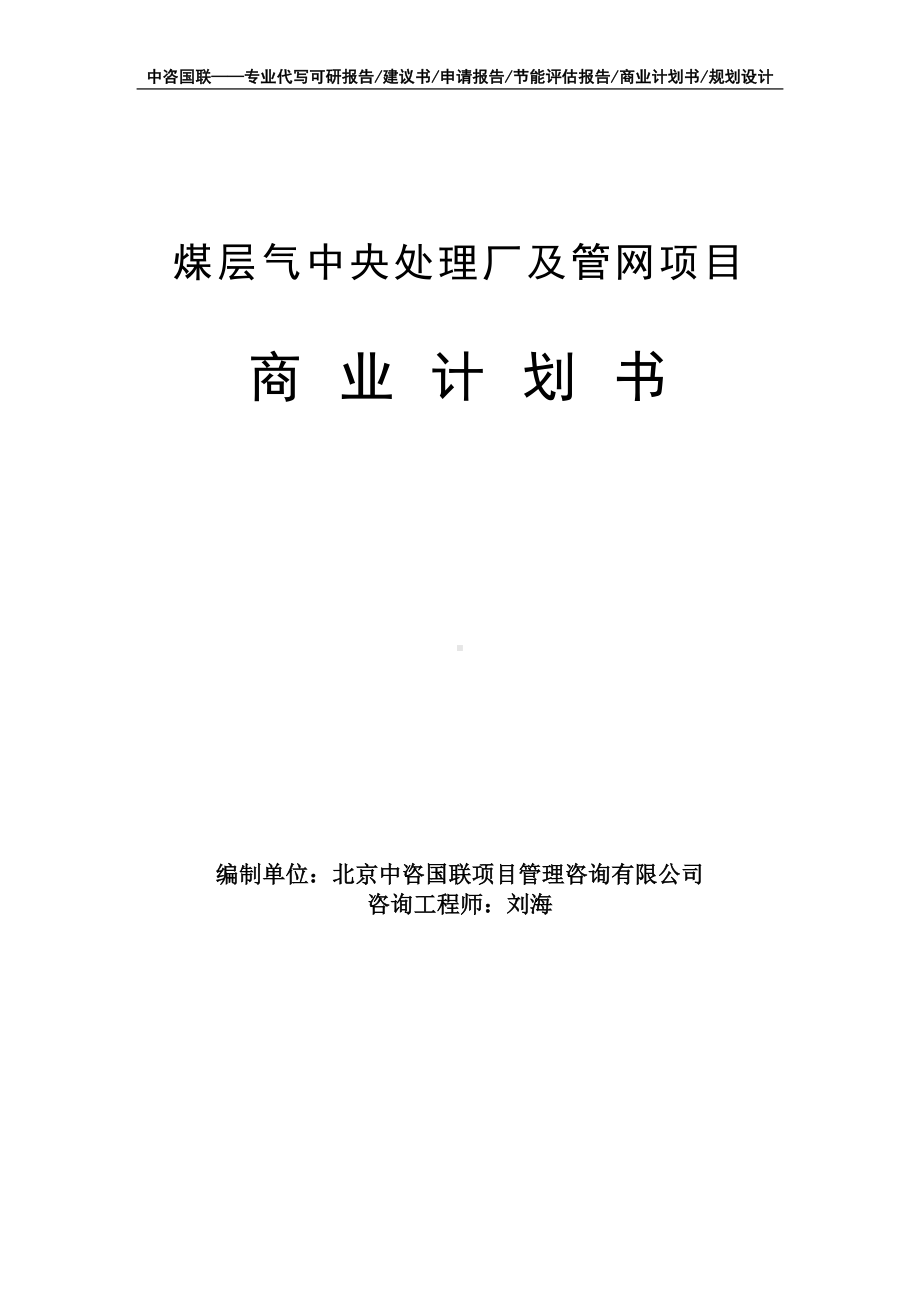 中咨国联——专业代写可研报告/建议书/申请报告/节能评估报告/商业计划书/规划设计

煤层气中央处理厂及管网项目

商 业 计 划 书

编制单位：北京中咨国联项目管理咨询有限公司
咨询工程师：刘海